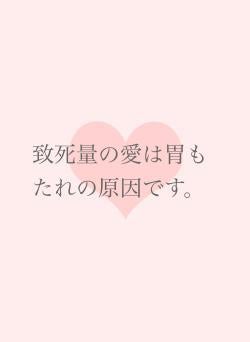 致死量の愛は胃もたれの原因です。